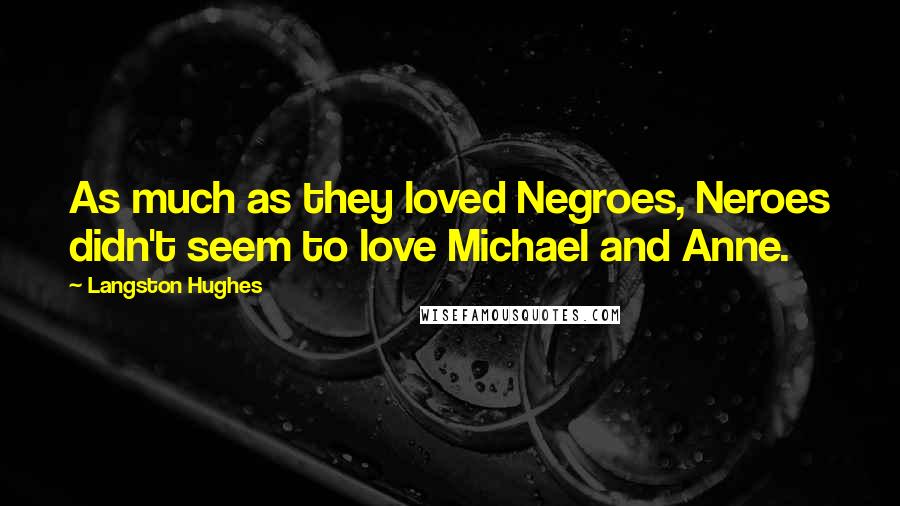 As much as they loved Negroes, Neroes didn't seem to love Michael and Anne.

— Langston Hughes

WISEFAMOUSQUOTES.COM